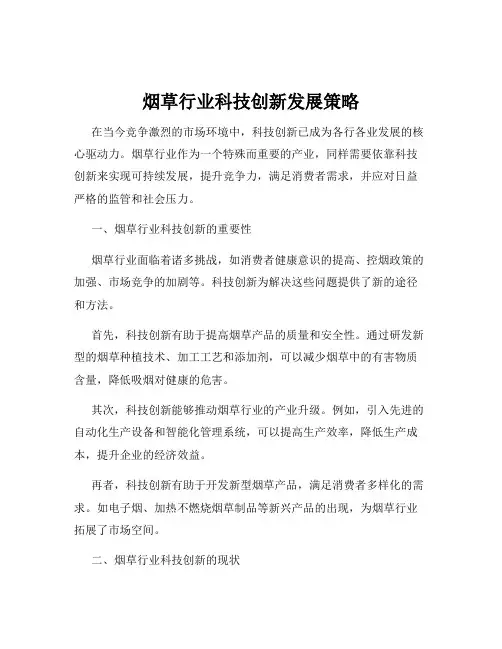 烟草行业科技创新发展策略

在当今竞争激烈的市场环境中，科技创新已成为各行各业发展的核心驱动力。烟草行业作为一个特殊而重要的产业，同样需要依靠科技创新来实现可持续发展，提升竞争力，满足消费者需求，并应对日益严格的监管和社会压力。

一、烟草行业科技创新的重要性

烟草行业面临着诸多挑战，如消费者健康意识的提高、控烟政策的加强、市场竞争的加剧等。科技创新为解决这些问题提供了新的途径和方法。

首先，科技创新有助于提高烟草产品的质量和安全性。通过研发新型的烟草种植技术、加工工艺和添加剂，可以减少烟草中的有害物质含量，降低吸烟对健康的危害。

其次，科技创新能够推动烟草行业的产业升级。例如，引入先进的自动化生产设备和智能化管理系统，可以提高生产效率，降低生产成本，提升企业的经济效益。

再者，科技创新有助于开发新型烟草产品，满足消费者多样化的需求。如电子烟、加热不燃烧烟草制品等新兴产品的出现，为烟草行业拓展了市场空间。

二、烟草行业科技创新的现状